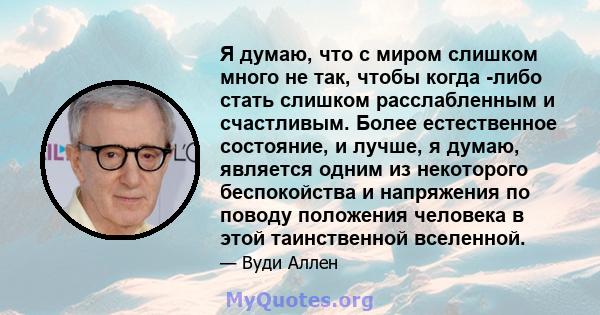 Я думаю, что с миром слишком много не так, чтобы когда -либо стать слишком расслабленным и счастливым. Более естественное состояние, и лучше, я думаю, является одним из некоторого беспокойства и напряжения по поводу положения человека в этой таинственной вселенной.

— Вуди Аллен

MyQuotes.org